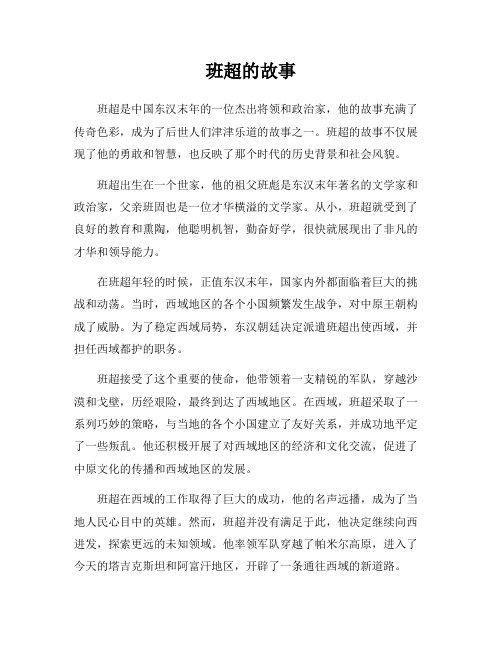 班超的故事

班超是中国东汉末年的一位杰出将领和政治家，他的故事充满了传奇色彩，成为了后世人们津津乐道的故事之一。班超的故事不仅展现了他的勇敢和智慧，也反映了那个时代的历史背景和社会风貌。

班超出生在一个世家，他的祖父班彪是东汉末年著名的文学家和政治家，父亲班固也是一位才华横溢的文学家。从小，班超就受到了良好的教育和熏陶，他聪明机智，勤奋好学，很快就展现出了非凡的才华和领导能力。

在班超年轻的时候，正值东汉末年，国家内外都面临着巨大的挑战和动荡。当时，西域地区的各个小国频繁发生战争，对中原王朝构成了威胁。为了稳定西域局势，东汉朝廷决定派遣班超出使西域，并担任西域都护的职务。

班超接受了这个重要的使命，他带领着一支精锐的军队，穿越沙漠和戈壁，历经艰险，最终到达了西域地区。在西域，班超采取了一系列巧妙的策略，与当地的各个小国建立了友好关系，并成功地平定了一些叛乱。他还积极开展了对西域地区的经济和文化交流，促进了中原文化的传播和西域地区的发展。

班超在西域的工作取得了巨大的成功，他的名声远播，成为了当地人民心目中的英雄。然而，班超并没有满足于此，他决定继续向西进发，探索更远的未知领域。他率领军队穿越了帕米尔高原，进入了今天的塔吉克斯坦和阿富汗地区，开辟了一条通往西域的新道路。